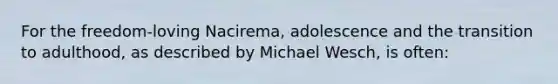 For the freedom-loving Nacirema, adolescence and the transition to adulthood, as described by Michael Wesch, is often: